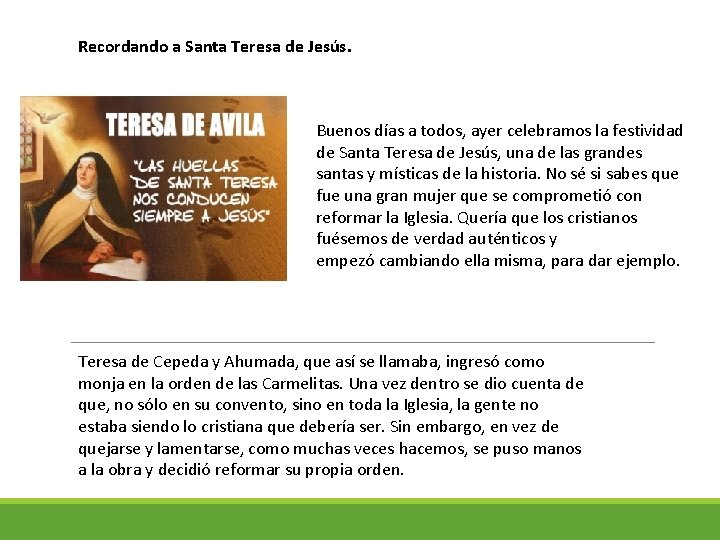 Recordando a Santa Teresa de Jesús.

TERESA DE AVILA

"LAS HUELLAS DE SANTA TERESA NOS CONDUCEN SIEMPRE A JESÚS"

Buenos días a todos, ayer celebramos la festividad de Santa Teresa de Jesús, una de las grandes santas y místicas de la historia. No sé si sabes que fue una gran mujer que se comprometió con reformar la Iglesia. Quería que los cristianos fuésemos de verdad auténticos y empezó cambiando ella misma, para dar ejemplo.

Teresa de Cepeda y Ahumada, que así se llamaba, ingresó como monja en la orden de las Carmelitas. Una vez dentro se dio cuenta de que, no sólo en su convento, sino en toda la Iglesia, la gente no estaba siendo lo cristiana que debería ser. Sin embargo, en vez de quejarse y lamentarse, como muchas veces hacemos, se puso manos a la obra y decidió reformar su propia orden.